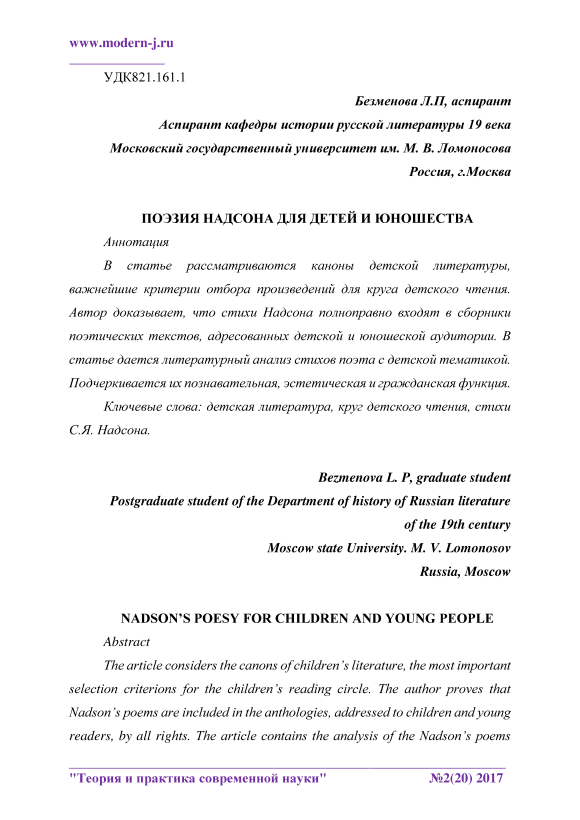 www.modern-j.ru

УДК821.161.1

Безменова Л.П, аспирант
Аспирант кафедры истории русской литературы 19 века
Московский государственный университет им. М. В. Ломоносова
Россия, г.Москва

ПОЭЗИЯ НАДСОНА ДЛЯ ДЕТЕЙ И ЮНОШЕСТВА

Аннотация

В статье рассматриваются каноны детской литературы, важнейшие критерии отбора произведений для круга детского чтения. Автор доказывает, что стихи Надсона полноправно входят в сборники поэтических текстов, адресованных детской и юношеской аудитории. В статье дается литературный анализ стихов поэта с детской тематикой. Подчеркивается их познавательная, эстетическая и гражданская функция.

Ключевые слова: детская литература, круг детского чтения, стихи С.Я. Надсона.

Bezmenova L. P, graduate student
Postgraduate student of the Department of history of Russian literature of the 19th century
Moscow state University. M. V. Lomonosov
Russia, Moscow

NADSON'S POESY FOR CHILDREN AND YOUNG PEOPLE

Abstract

The article considers the canons of children's literature, the most important selection criterions for the children's reading circle. The author proves that Nadson's poems are included in the anthologies, addressed to children and young readers, by all rights. The article contains the analysis of the Nadson's poems

"Теория и практика современной науки" №2(20) 2017